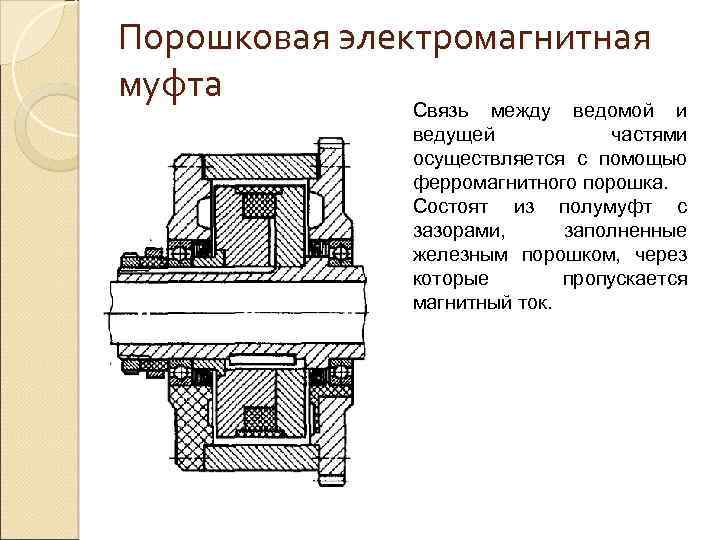 Порошковая электромагнитная муфта

Связь между ведомой и ведущей частями осуществляется с помощью ферромагнитного порошка. Состоят из полумуфт с зазорами, заполненные железным порошком, через которые пропускается магнитный ток.